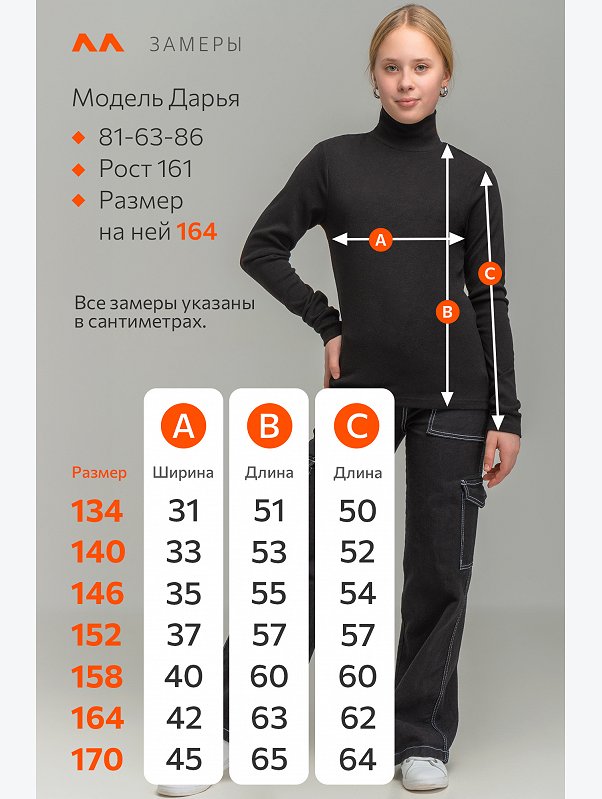 ЗАМЕРЫ

Модель Дарья
81-63-86
Рост 161
Размер на ней 164

Все замеры указаны в сантиметрах.

A
B
C

| Размер | A Ширина | B Длина | C Длина |
|---|---|---|---|
| 134 | 31 | 51 | 50 |
| 140 | 33 | 53 | 52 |
| 146 | 35 | 55 | 54 |
| 152 | 37 | 57 | 57 |
| 158 | 40 | 60 | 60 |
| 164 | 42 | 63 | 62 |
| 170 | 45 | 65 | 64 |